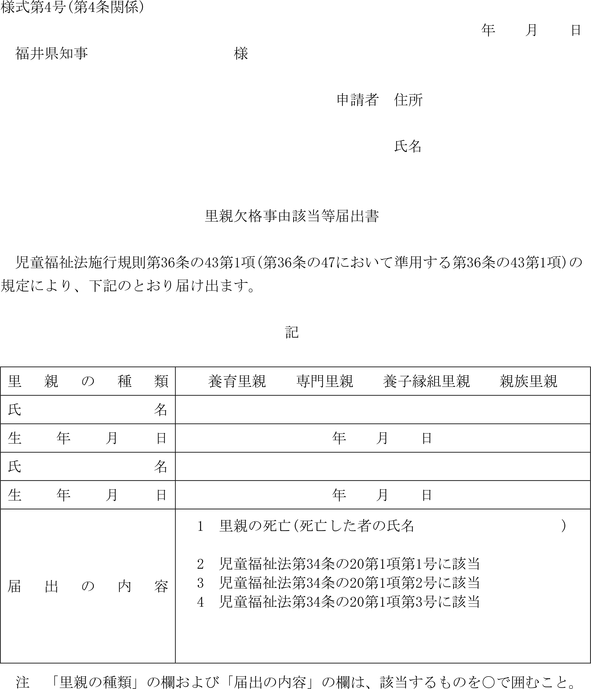 様式第4号(第4条関係)

年　月　日

福井県知事　　　　様

申請者　住所

氏名

里親欠格事由該当等届出書

児童福祉法施行規則第36条の43第1項(第36条の47において準用する第36条の43第1項)の規定により、下記のとおり届け出ます。

記

| 里親の種類 | 養育里親　専門里親　養子縁組里親　親族里親 |
|---|---|
| 氏名 | |
| 生年月日 | 年　月　日 |
| 氏名 | |
| 生年月日 | 年　月　日 |
| 届出の内容 | 1　里親の死亡(死亡した者の氏名　　　　) 2　児童福祉法第34条の20第1項第1号に該当 3　児童福祉法第34条の20第1項第2号に該当 4　児童福祉法第34条の20第1項第3号に該当 |

注　「里親の種類」の欄および「届出の内容」の欄は、該当するものを○で囲むこと。